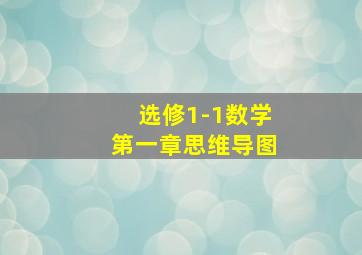 选修1-1数学
第一章思维导图